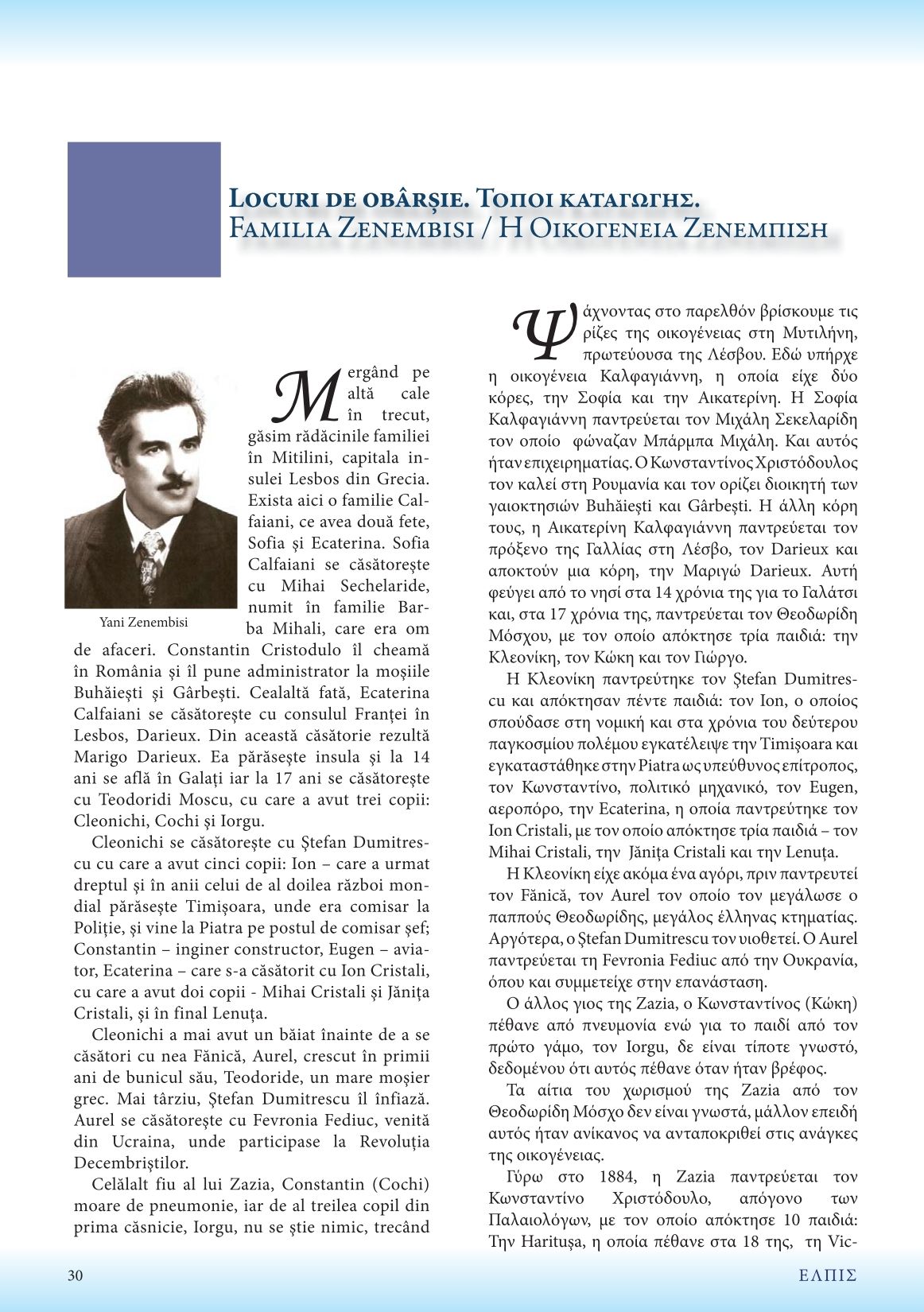 Locuri de obârşie. Τοποι καταγωγης.
Familia Zenembisi / Η Οικογενεια Ζενεμπιση

Yani Zenembisi

Mergând pe altă cale în trecut, găsim rădăcinile familiei în Mitilini, capitala insulei Lesbos din Grecia. Exista aici o familie Calfaiani, ce avea două fete, Sofia şi Ecaterina. Sofia Calfaiani se căsătoreşte cu Mihai Sechelaride, numit în familie Barba Mihali, care era om de afaceri. Constantin Cristodulo îl cheamă în România şi îl pune administrator la moşiile Buhăieşti şi Gârbeşti. Cealaltă fată, Ecaterina Calfaiani se căsătoreşte cu consulul Franţei în Lesbos, Darieux. Din această căsătorie rezultă Marigo Darieux. Ea părăseşte insula şi la 14 ani se află în Galaţi iar la 17 ani se căsătoreşte cu Teodoridi Moscu, cu care a avut trei copii: Cleonichi, Cochi şi Iorgu.

Cleonichi se căsătoreşte cu Ştefan Dumitrescu cu care a avut cinci copii: Ion – care a urmat dreptul şi în anii celui de al doilea război mondial părăseşte Timişoara, unde era comisar la Poliţie, şi vine la Piatra pe postul de comisar şef; Constantin – inginer constructor, Eugen – aviator, Ecaterina – care s-a căsătorit cu Ion Cristali, cu care a avut doi copii - Mihai Cristali şi Jăniţa Cristali, şi în final Lenuţa.

Cleonichi a mai avut un băiat înainte de a se căsători cu nea Fănică, Aurel, crescut în primii ani de bunicul său, Teodoride, un mare moşier grec. Mai târziu, Ştefan Dumitrescu îl înfiază. Aurel se căsătoreşte cu Fevronia Fediuc, venită din Ucraina, unde participase la Revoluţia Decembriştilor.

Celălalt fiu al lui Zazia, Constantin (Cochi) moare de pneumonie, iar de al treilea copil din prima căsnicie, Iorgu, nu se ştie nimic, trecând

Ψάχνοντας στο παρελθόν βρίσκουμε τις ρίζες της οικογένειας στη Μυτιλήνη, πρωτεύουσα της Λέσβου. Εδώ υπήρχε η οικογένεια Καλφαγιάννη, η οποία είχε δύο κόρες, την Σοφία και την Αικατερίνη. Η Σοφία Καλφαγιάννη παντρεύεται τον Μιχάλη Σεκελαρίδη τον οποίο φώναζαν Μπάρμπα Μιχάλη. Και αυτός ήταν επιχειρηματίας. Ο Κωνσταντίνος Χριστόδουλος τον καλεί στη Ρουμανία και τον ορίζει διοικητή των γαιοκτησιών Buhăieşti και Gârbeşti. Η άλλη κόρη τους, η Αικατερίνη Καλφαγιάννη παντρεύεται τον πρόξενο της Γαλλίας στη Λέσβο, τον Darieux και αποκτούν μια κόρη, την Μαριγώ Darieux. Αυτή φεύγει από το νησί στα 14 χρόνια της για το Γαλάτσι και, στα 17 χρόνια της, παντρεύεται τον Θεοδωρίδη Μόσχου, με τον οποίο απόκτησε τρία παιδιά: την Κλεονίκη, τον Κώκη και τον Γιώργο.

Η Κλεονίκη παντρεύτηκε τον Ştefan Dumitrescu και απόκτησαν πέντε παιδιά: τον Ion, ο οποίος σπούδασε στη νομική και στα χρόνια του δεύτερου παγκοσμίου πολέμου εγκατέλειψε την Timişoara και εγκαταστάθηκε στην Piatra ως υπεύθυνος επίτροπος, τον Κωνσταντίνο, πολιτικό μηχανικό, τον Eugen, αεροπόρο, την Ecaterina, η οποία παντρεύτηκε τον Ion Cristali, με τον οποίο απόκτησε τρία παιδιά – τον Mihai Cristali, την Jăniţa Cristali και την Lenuţa.

Η Κλεονίκη είχε ακόμα ένα αγόρι, πριν παντρευτεί τον Fănică, τον Aurel τον οποίο τον μεγάλωσε ο παππούς Θεοδωρίδης, μεγάλος έλληνας κτηματίας. Αργότερα, ο Ştefan Dumitrescu τον υιοθετεί. Ο Aurel παντρεύεται τη Fevronia Fediuc από την Ουκρανία, όπου και συμμετείχε στην επανάσταση.

Ο άλλος γιος της Zazia, ο Κωνσταντίνος (Κώκη) πέθανε από πνευμονία ενώ για το παιδί από τον πρώτο γάμο, τον Iorgu, δε είναι τίποτε γνωστό, δεδομένου ότι αυτός πέθανε όταν ήταν βρέφος.

Τα αίτια του χωρισμού της Zazia από τον Θεοδωρίδη Μόσχο δεν είναι γνωστά, μάλλον επειδή αυτός ήταν ανίκανος να ανταποκριθεί στις ανάγκες της οικογένειας.

Γύρω στο 1884, η Zazia παντρεύεται τον Κωνσταντίνο Χριστόδουλο, απόγονο των Παλαιολόγων, με τον οποίο απόκτησε 10 παιδιά: Την Harituşa, η οποία πέθανε στα 18 της, τη Vic-

30

ΕΛΠΙΣ